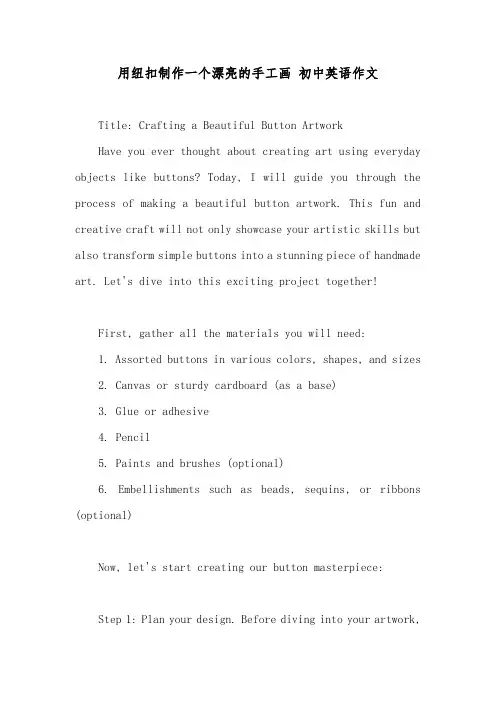 用纽扣制作一个漂亮的手工画 初中英语作文

Title: Crafting a Beautiful Button Artwork

Have you ever thought about creating art using everyday objects like buttons? Today, I will guide you through the process of making a beautiful button artwork. This fun and creative craft will not only showcase your artistic skills but also transform simple buttons into a stunning piece of handmade art. Let's dive into this exciting project together!

First, gather all the materials you will need:

1. Assorted buttons in various colors, shapes, and sizes

2. Canvas or sturdy cardboard (as a base)

3. Glue or adhesive

4. Pencil

5. Paints and brushes (optional)

6. Embellishments such as beads, sequins, or ribbons (optional)

Now, let's start creating our button masterpiece:

Step 1: Plan your design. Before diving into your artwork,